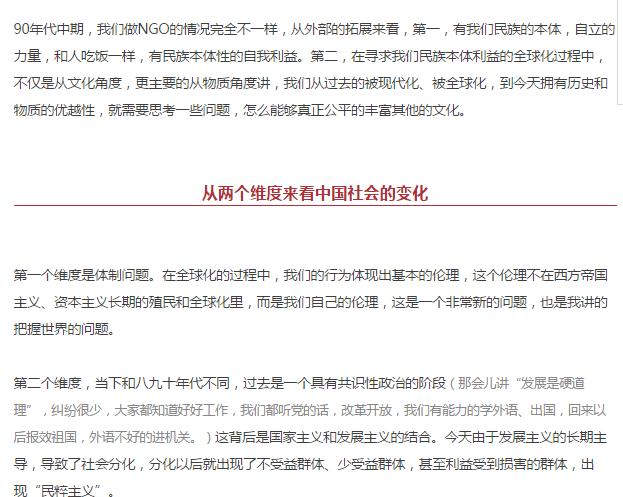 90年代中期，我们做NGO的情况完全不一样，从外部的拓展来看，第一，有我们民族的本体，自立的力量，和人吃饭一样，有民族本体性的自我利益。第二，在寻求我们民族本体利益的全球化过程中，不仅是从文化角度，更主要的从物质角度讲，我们从过去的被现代化、被全球化，到今天拥有历史和物质的优越性，就需要思考一些问题，怎么能够真正公平的丰富其他的文化。

从两个维度来看中国社会的变化

第一个维度是体制问题。在全球化的过程中，我们的行为体现出基本的伦理，这个伦理不在西方帝国主义、资本主义长期的殖民和全球化里，而是我们自己的伦理，这是一个非常新的问题，也是我讲的把握世界的问题。

第二个维度，当下和八九十年代不同，过去是一个具有共识性政治的阶段（那会儿讲“发展是硬道理”，纠纷很少，大家都知道好好工作，我们都听党的话，改革开放，我们有能力的学外语、出国，回来以后报效祖国，外语不好的进机关。）这背后是国家主义和发展主义的结合。今天由于发展主义的长期主导，导致了社会分化，分化以后就出现了不受益群体、少受益群体，甚至利益受到损害的群体，出现“民粹主义”。